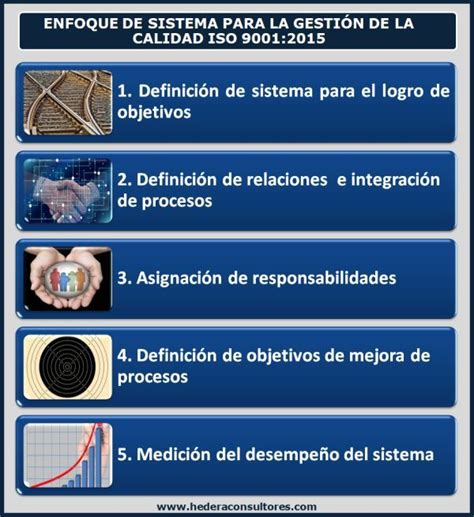 ENFOQUE DE SISTEMA PARA LA GESTIÓN DE LA CALIDAD ISO 9001:2015

1. Definición de sistema para el logro de objetivos

2. Definición de relaciones e integración de procesos

3. Asignación de responsabilidades

4. Definición de objetivos de mejora de procesos

5. Medición del desempeño del sistema

www.hederaconsultores.com